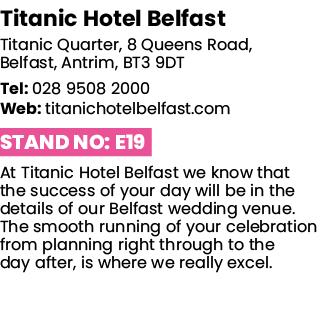 Titanic Hotel Belfast

Titanic Quarter, 8 Queens Road, Belfast, Antrim, BT3 9DT

Tel: 028 9508 2000
Web: titanichotelbelfast.com

STAND NO: E19

At Titanic Hotel Belfast we know that the success of your day will be in the details of our Belfast wedding venue. The smooth running of your celebration from planning right through to the day after, is where we really excel.